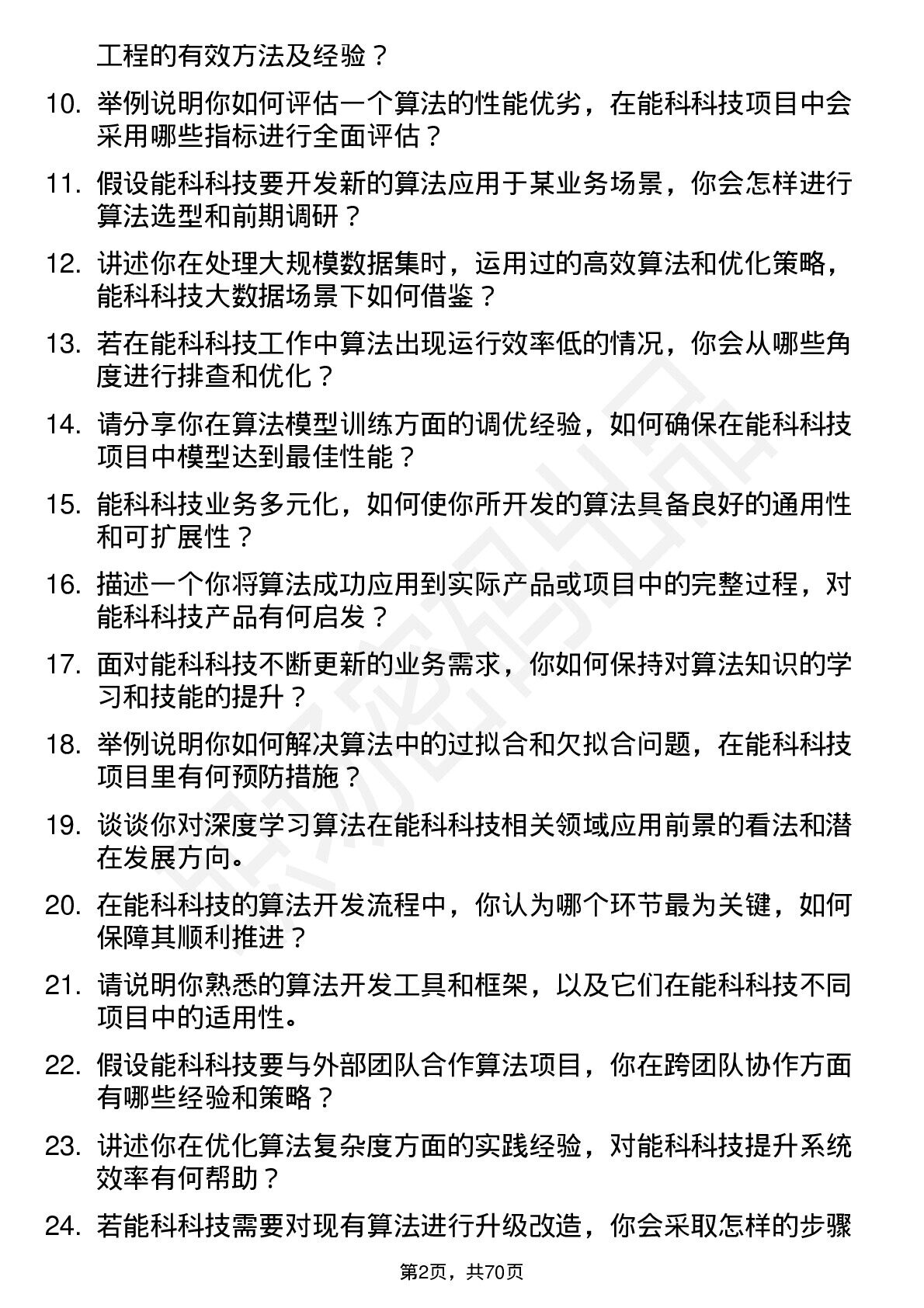 工程的有效方法及经验？

10. 举例说明你如何评估一个算法的性能优劣，在能科科技项目中会采用哪些指标进行全面评估？

11. 假设能科科技要开发新的算法应用于某业务场景，你会怎样进行算法选型和前期调研？

12. 讲述你在处理大规模数据集时，运用过的高效算法和优化策略，能科科技大数据场景下如何借鉴？

13. 若在能科科技工作中算法出现运行效率低的情况，你会从哪些角度进行排查和优化？

14. 请分享你在算法模型训练方面的调优经验，如何确保在能科科技项目中模型达到最佳性能？

15. 能科科技业务多元化，如何使你所开发的算法具备良好的通用性和可扩展性？

16. 描述一个你将算法成功应用到实际产品或项目中的完整过程，对能科科技产品有何启发？

17. 面对能科科技不断更新的业务需求，你如何保持对算法知识的学习和技能的提升？

18. 举例说明你如何解决算法中的过拟合和欠拟合问题，在能科科技项目里有何预防措施？

19. 谈谈你对深度学习算法在能科科技相关领域应用前景的看法和潜在发展方向。

20. 在能科科技的算法开发流程中，你认为哪个环节最为关键，如何保障其顺利推进？

21. 请说明你熟悉的算法开发工具和框架，以及它们在能科科技不同项目中的适用性。

22. 假设能科科技要与外部团队合作算法项目，你在跨团队协作方面有哪些经验和策略？

23. 讲述你在优化算法复杂度方面的实践经验，对能科科技提升系统效率有何帮助？

24. 若能科科技需要对现有算法进行升级改造，你会采取怎样的步骤

第2页，共70页